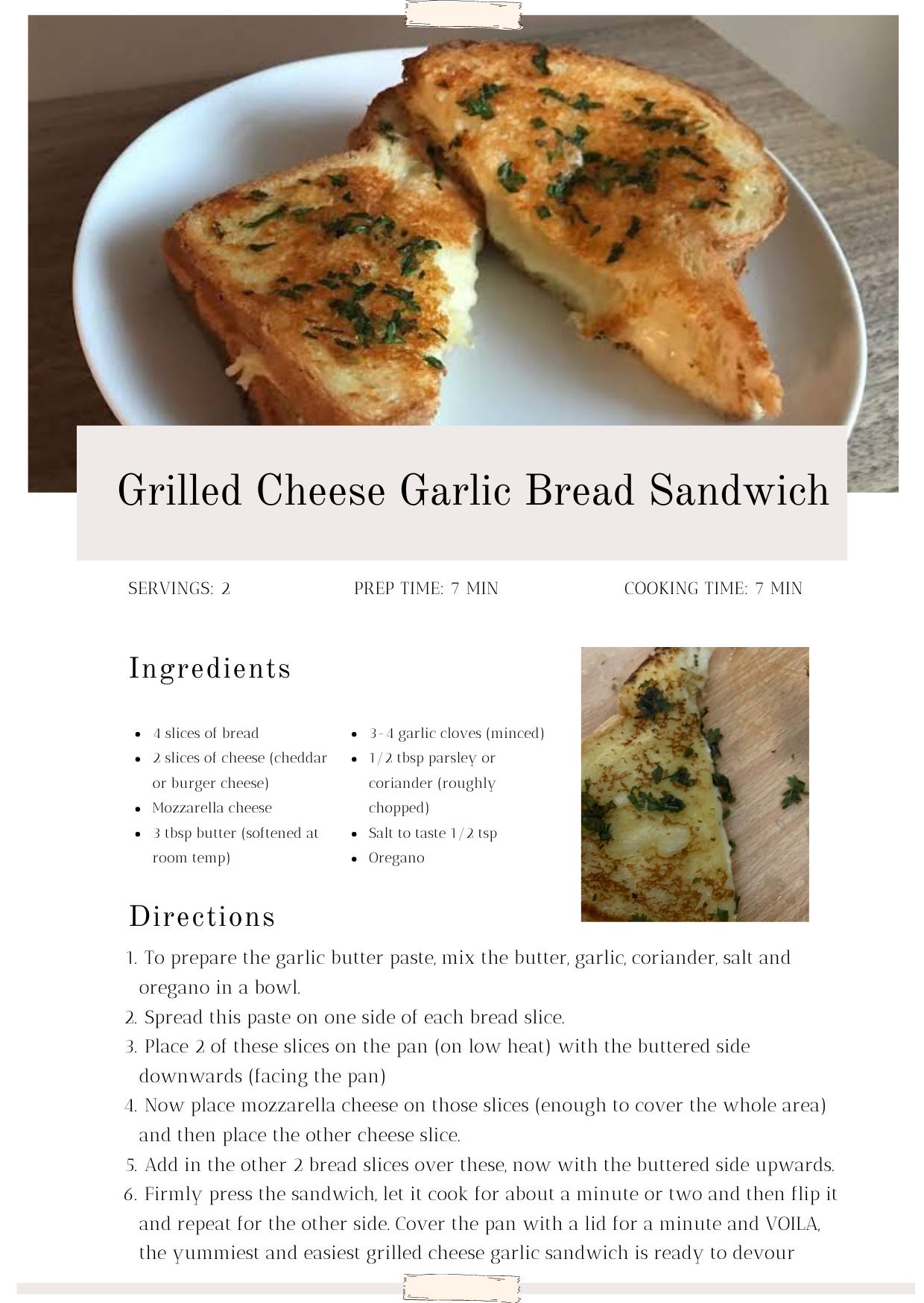 Grilled Cheese Garlic Bread Sandwich

SERVINGS: 2

PREP TIME: 7 MIN

COOKING TIME: 7 MIN

Ingredients

• 4 slices of bread
• 2 slices of cheese (cheddar or burger cheese)
• Mozzarella cheese
• 3 tbsp butter (softened at room temp)

• 3-4 garlic cloves (minced)
• 1/2 tbsp parsley or coriander (roughly chopped)
• Salt to taste 1/2 tsp
• Oregano

Directions

1. To prepare the garlic butter paste, mix the butter, garlic, coriander, salt and oregano in a bowl.
2. Spread this paste on one side of each bread slice.
3. Place 2 of these slices on the pan (on low heat) with the buttered side downwards (facing the pan)
4. Now place mozzarella cheese on those slices (enough to cover the whole area) and then place the other cheese slice.
5. Add in the other 2 bread slices over these, now with the buttered side upwards.
6. Firmly press the sandwich, let it cook for about a minute or two and then flip it and repeat for the other side. Cover the pan with a lid for a minute and VOILA, the yummiest and easiest grilled cheese garlic sandwich is ready to devour